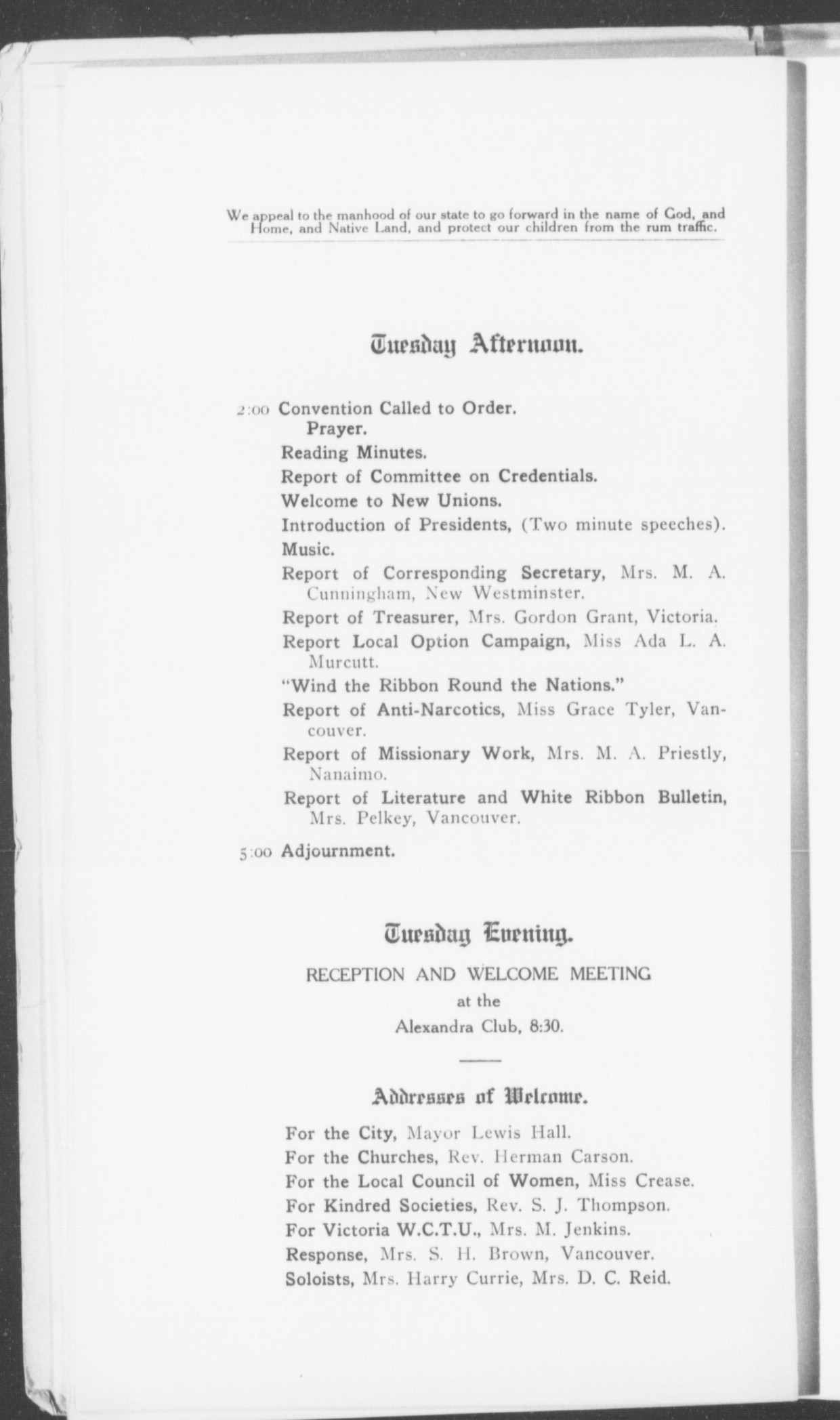 We appeal to the manhood of our state to go forward in the name of God, and Home, and Native Land, and protect our children from the rum traffic.

Tuesday Afternoon.

2:00 Convention Called to Order.
Prayer.
Reading Minutes.
Report of Committee on Credentials.
Welcome to New Unions.
Introduction of Presidents, (Two minute speeches).
Music.
Report of Corresponding Secretary, Mrs. M. A. Cunningham, New Westminster.
Report of Treasurer, Mrs. Gordon Grant, Victoria.
Report Local Option Campaign, Miss Ada L. A. Murcutt.
"Wind the Ribbon Round the Nations."
Report of Anti-Narcotics, Miss Grace Tyler, Vancouver.
Report of Missionary Work, Mrs. M. A. Priestly, Nanaimo.
Report of Literature and White Ribbon Bulletin, Mrs. Pelkey, Vancouver.
5:00 Adjournment.

Tuesday Evening.

RECEPTION AND WELCOME MEETING
at the
Alexandra Club, 8:30.

Addresses of Welcome.

For the City, Mayor Lewis Hall.
For the Churches, Rev. Herman Carson.
For the Local Council of Women, Miss Crease.
For Kindred Societies, Rev. S. J. Thompson.
For Victoria W.C.T.U., Mrs. M. Jenkins.
Response, Mrs. S. H. Brown, Vancouver.
Soloists, Mrs. Harry Currie, Mrs. D. C. Reid.